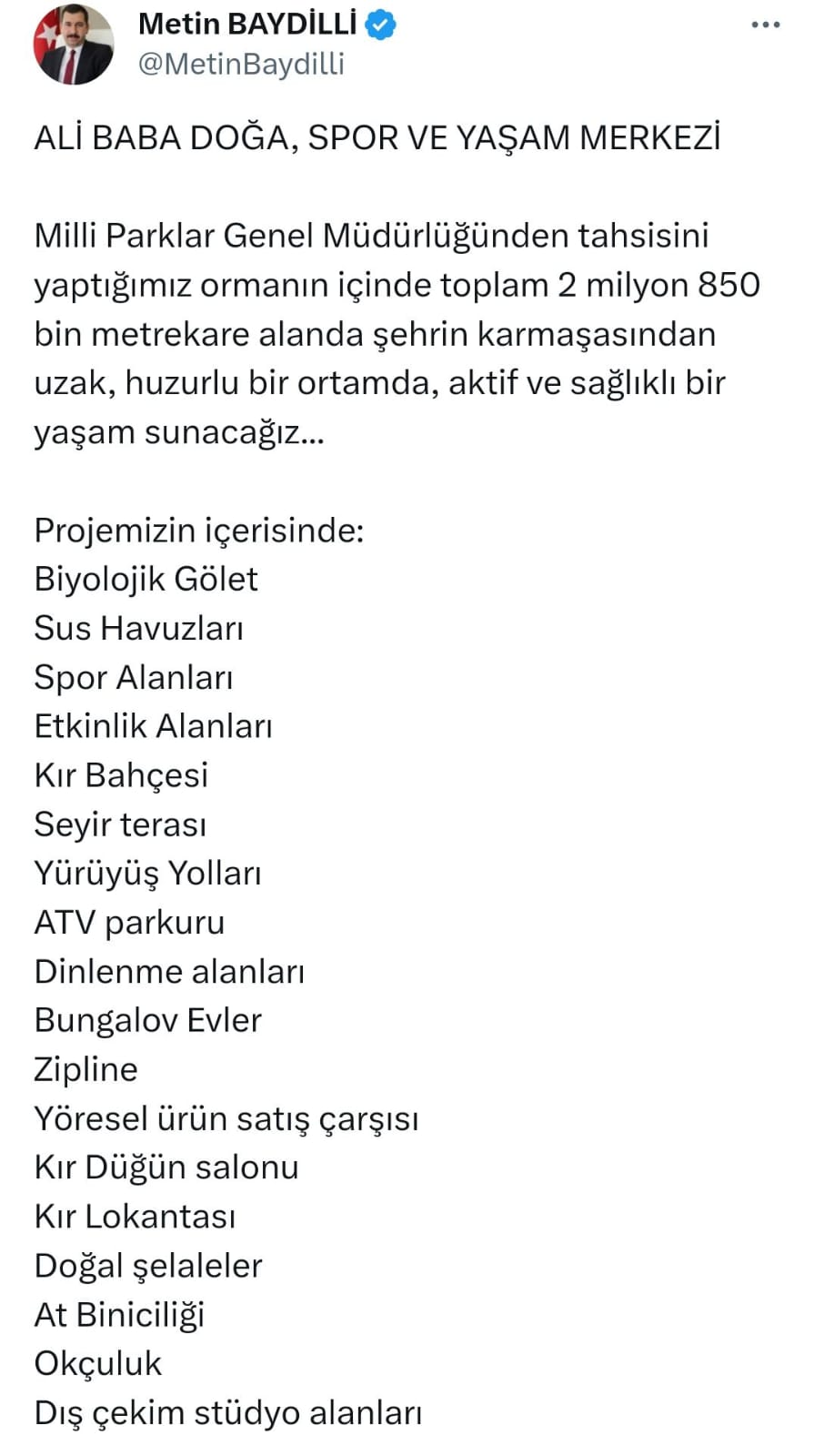 Metin BAYDİLLİ
@MetinBaydilli

ALİ BABA DOĞA, SPOR VE YAŞAM MERKEZİ

Milli Parklar Genel Müdürlüğünden tahsisini yaptığımız ormanın içinde toplam 2 milyon 850 bin metrekare alanda şehrin karmaşasından uzak, huzurlu bir ortamda, aktif ve sağlıklı bir yaşam sunacağız...

Projemizin içerisinde:
Biyolojik Gölet
Sus Havuzları
Spor Alanları
Etkinlik Alanları
Kır Bahçesi
Seyir terası
Yürüyüş Yolları
ATV parkuru
Dinlenme alanları
Bungalov Evler
Zipline
Yöresel ürün satış çarşısı
Kır Düğün salonu
Kır Lokantası
Doğal şelaleler
At Biniciliği
Okçuluk
Dış çekim stüdyo alanları